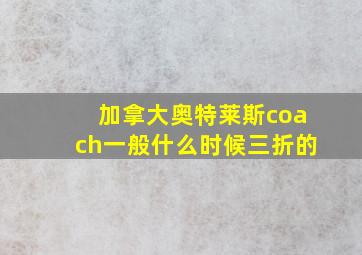 加拿大奥特莱斯coach一般什么时候三折的